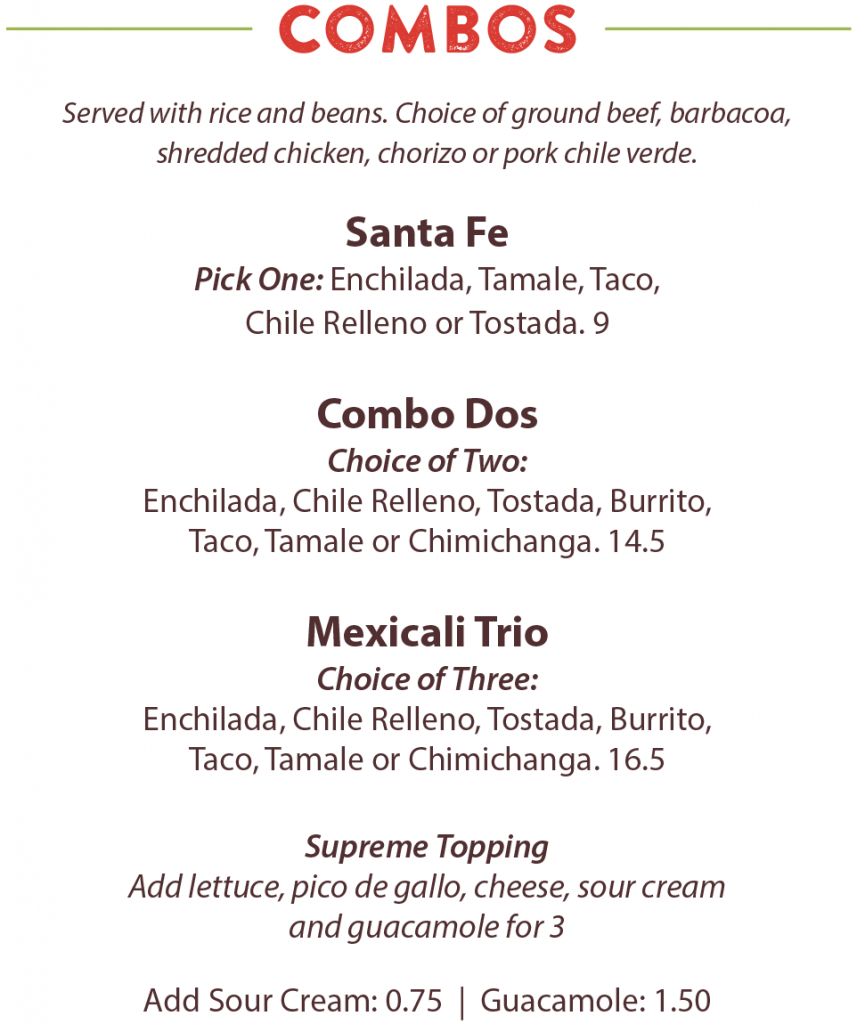 COMBOS

Served with rice and beans. Choice of ground beef, barbacoa, shredded chicken, chorizo or pork chile verde.

Santa Fe
Pick One: Enchilada, Tamale, Taco, Chile Relleno or Tostada. 9

Combo Dos
Choice of Two:
Enchilada, Chile Relleno, Tostada, Burrito, Taco, Tamale or Chimichanga. 14.5

Mexicali Trio
Choice of Three:
Enchilada, Chile Relleno, Tostada, Burrito, Taco, Tamale or Chimichanga. 16.5

Supreme Topping
Add lettuce, pico de gallo, cheese, sour cream and guacamole for 3

Add Sour Cream: 0.75 | Guacamole: 1.50